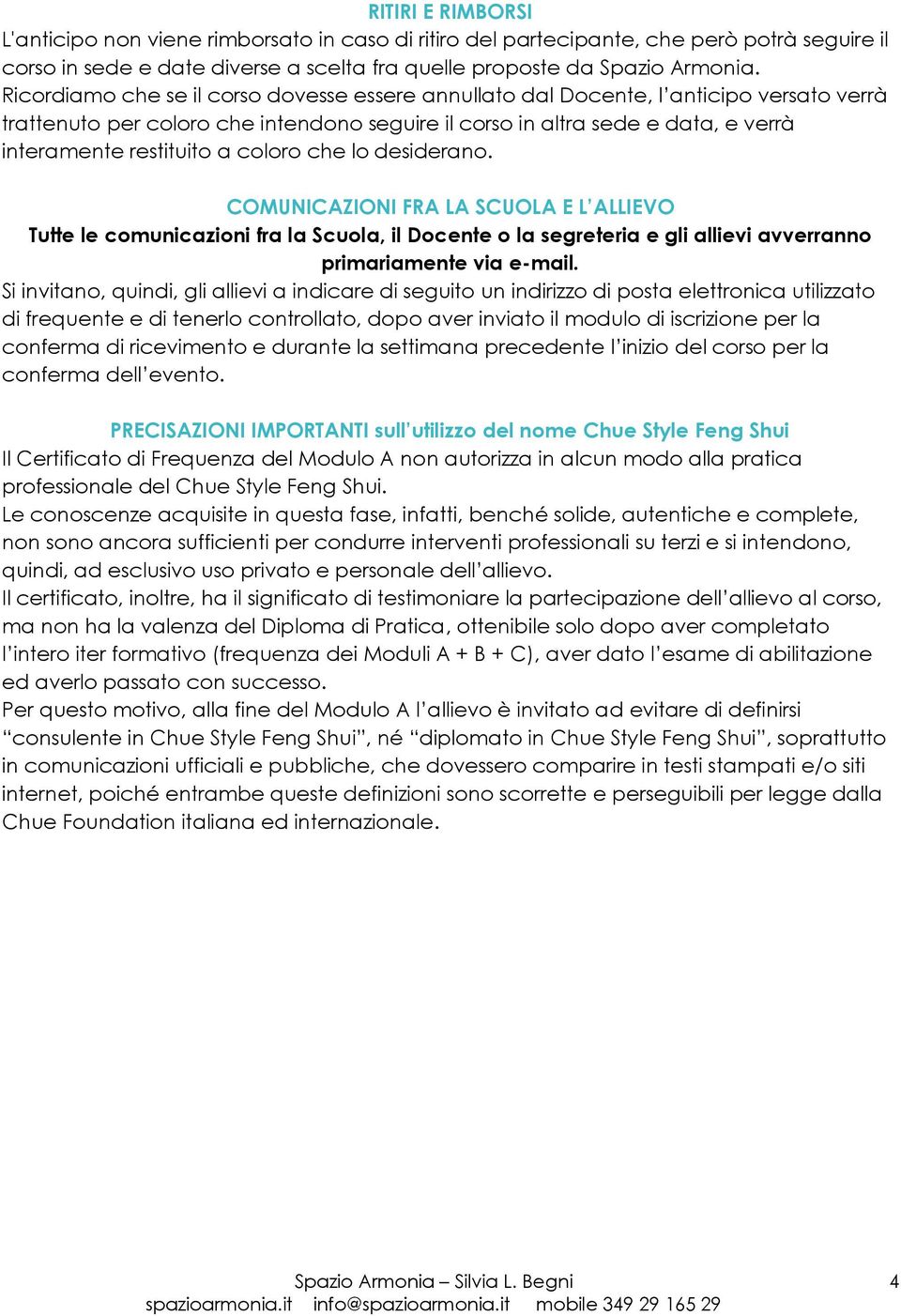 RITIRI E RIMBORSI
L'anticipo non viene rimborsato in caso di ritiro del partecipante, che però potrà seguire il corso in sede e date diverse a scelta fra quelle proposte da Spazio Armonia. Ricordiamo che se il corso dovesse essere annullato dal Docente, l'anticipo versato verrà trattenuto per coloro che intendono seguire il corso in altra sede e data, e verrà interamente restituito a coloro che lo desiderano.

COMUNICAZIONI FRA LA SCUOLA E L'ALLIEVO
Tutte le comunicazioni fra la Scuola, il Docente o la segreteria e gli allievi avverranno primariamente via e-mail.
Si invitano, quindi, gli allievi a indicare di seguito un indirizzo di posta elettronica utilizzato di frequente e di tenerlo controllato, dopo aver inviato il modulo di iscrizione per la conferma di ricevimento e durante la settimana precedente l'inizio del corso per la conferma dell'evento.

PRECISAZIONI IMPORTANTI sull'utilizzo del nome Chue Style Feng Shui
Il Certificato di Frequenza del Modulo A non autorizza in alcun modo alla pratica professionale del Chue Style Feng Shui.
Le conoscenze acquisite in questa fase, infatti, benché solide, autentiche e complete, non sono ancora sufficienti per condurre interventi professionali su terzi e si intendono, quindi, ad esclusivo uso privato e personale dell'allievo.
Il certificato, inoltre, ha il significato di testimoniare la partecipazione dell'allievo al corso, ma non ha la valenza del Diploma di Pratica, ottenibile solo dopo aver completato l'intero iter formativo (frequenza dei Moduli A + B + C), aver dato l'esame di abilitazione ed averlo passato con successo.
Per questo motivo, alla fine del Modulo A l'allievo è invitato ad evitare di definirsi "consulente in Chue Style Feng Shui", né "diplomato in Chue Style Feng Shui", soprattutto in comunicazioni ufficiali e pubbliche, che dovessero comparire in testi stampati e/o siti internet, poiché entrambe queste definizioni sono scorrette e perseguibili per legge dalla Chue Foundation italiana ed internazionale.

Spazio Armonia – Silvia L. Begni
spazioarmonia.it info@spazioarmonia.it mobile 349 29 165 29
4